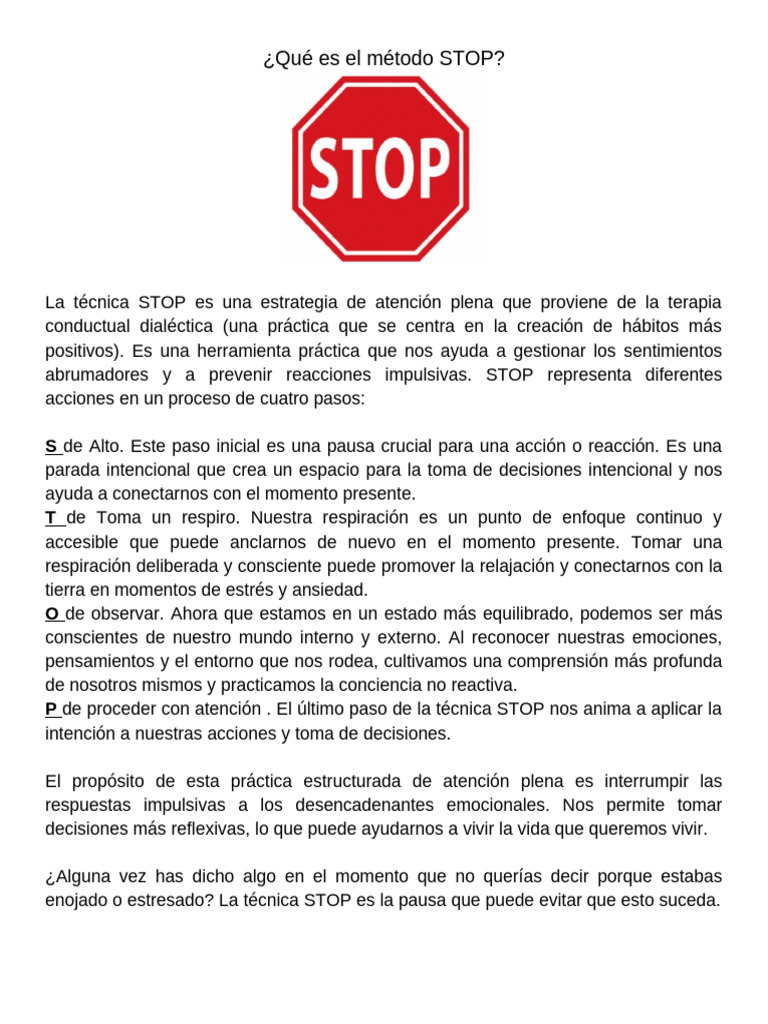 ¿Qué es el método STOP?

STOP

La técnica STOP es una estrategia de atención plena que proviene de la terapia conductual dialéctica (una práctica que se centra en la creación de hábitos más positivos). Es una herramienta práctica que nos ayuda a gestionar los sentimientos abrumadores y a prevenir reacciones impulsivas. STOP representa diferentes acciones en un proceso de cuatro pasos:

S de Alto. Este paso inicial es una pausa crucial para una acción o reacción. Es una parada intencional que crea un espacio para la toma de decisiones intencional y nos ayuda a conectarnos con el momento presente.
T de Toma un respiro. Nuestra respiración es un punto de enfoque continuo y accesible que puede anclarnos de nuevo en el momento presente. Tomar una respiración deliberada y consciente puede promover la relajación y conectarnos con la tierra en momentos de estrés y ansiedad.
O de observar. Ahora que estamos en un estado más equilibrado, podemos ser más conscientes de nuestro mundo interno y externo. Al reconocer nuestras emociones, pensamientos y el entorno que nos rodea, cultivamos una comprensión más profunda de nosotros mismos y practicamos la conciencia no reactiva.
P de proceder con atención . El último paso de la técnica STOP nos anima a aplicar la intención a nuestras acciones y toma de decisiones.

El propósito de esta práctica estructurada de atención plena es interrumpir las respuestas impulsivas a los desencadenantes emocionales. Nos permite tomar decisiones más reflexivas, lo que puede ayudarnos a vivir la vida que queremos vivir.

¿Alguna vez has dicho algo en el momento que no querías decir porque estabas enojado o estresado? La técnica STOP es la pausa que puede evitar que esto suceda.